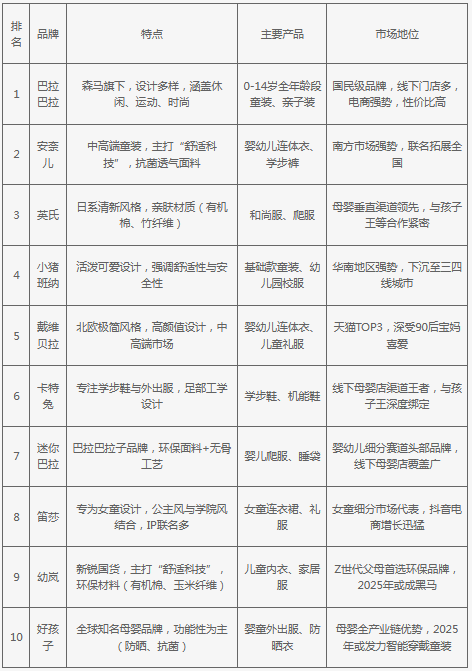 | 排名 | 品牌 | 特点 | 主要产品 | 市场地位 |
|---|---|---|---|---|
| 1 | 巴拉巴拉 | 森马旗下，设计多样，涵盖休闲、运动、时尚 | 0-14岁全年龄段童装、亲子装 | 国民级品牌，线下门店多，电商强势，性价比高 |
| 2 | 安奈儿 | 中高端童装，主打“舒适科技”，抗菌透气面料 | 婴幼儿连体衣、学步裤 | 南方市场强势，联名拓展全国 |
| 3 | 英氏 | 日系清新风格，亲肤材质（有机棉、竹纤维） | 和尚服、爬服 | 母婴垂直渠道领先，与孩子王等合作紧密 |
| 4 | 小猪班纳 | 活泼可爱设计，强调舒适性与安全性 | 基础款童装、幼儿园校服 | 华南地区强势，下沉至三四线城市 |
| 5 | 戴维贝拉 | 北欧极简风格，高颜值设计，中高端市场 | 婴幼儿连体衣、儿童礼服 | 天猫TOP3，深受90后宝妈喜爱 |
| 6 | 卡特兔 | 专注学步鞋与外出服，足部工学设计 | 学步鞋、机能鞋 | 线下母婴店渠道王者，与孩子王深度绑定 |
| 7 | 迷你巴拉 | 巴拉巴拉子品牌，环保面料+无骨工艺 | 婴儿爬服、睡袋 | 婴幼儿细分赛道头部品牌，线下母婴店覆盖广 |
| 8 | 笛莎 | 专为女童设计，公主风与学院风结合，IP联名多 | 女童连衣裙、礼服 | 女童细分市场代表，抖音电商增长迅猛 |
| 9 | 幼岚 | 新锐国货，主打“舒适科技”，环保材料（有机棉、玉米纤维） | 儿童内衣、家居服 | Z世代父母首选环保品牌，2025年或成黑马 |
| 10 | 好孩子 | 全球知名母婴品牌，功能性为主（防晒、抗菌） | 婴童外出服、防晒衣 | 母婴全产业链优势，2025年或发力智能穿戴童装 |